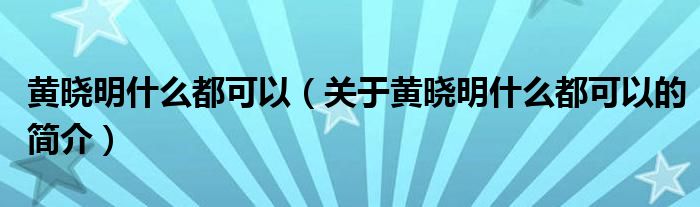 黄晓明什么都可以（关于黄晓明什么都可以的简介）